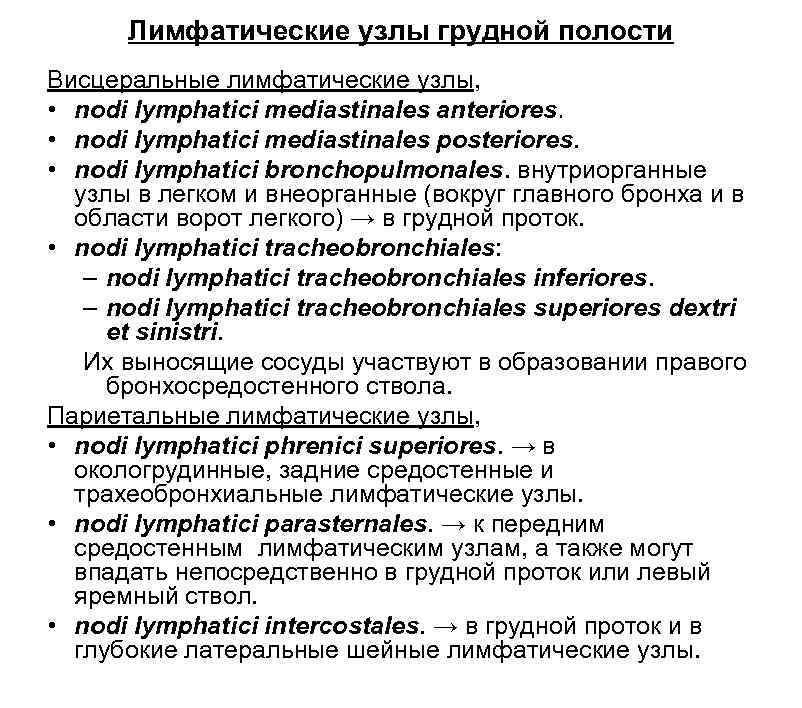 Лимфатические узлы грудной полости

Висцеральные лимфатические узлы,

• nodi lymphatici mediastinales anteriores.
• nodi lymphatici mediastinales posteriores.
• nodi lymphatici bronchopulmonales. внутриорганные узлы в легком и внеорганные (вокруг главного бронха и в области ворот легкого) → в грудной проток.
• nodi lymphatici tracheobronchiales:
  – nodi lymphatici tracheobronchiales inferiores.
  – nodi lymphatici tracheobronchiales superiores dextri et sinistri.

Их выносящие сосуды участвуют в образовании правого бронхосредостенного ствола.

Париетальные лимфатические узлы,

• nodi lymphatici phrenici superiores. → в окологрудинные, задние средостенные и трахеобронхиальные лимфатические узлы.
• nodi lymphatici parasternales. → к передним средостенным лимфатическим узлам, а также могут впадать непосредственно в грудной проток или левый яремный ствол.
• nodi lymphatici intercostales. → в грудной проток и в глубокие латеральные шейные лимфатические узлы.